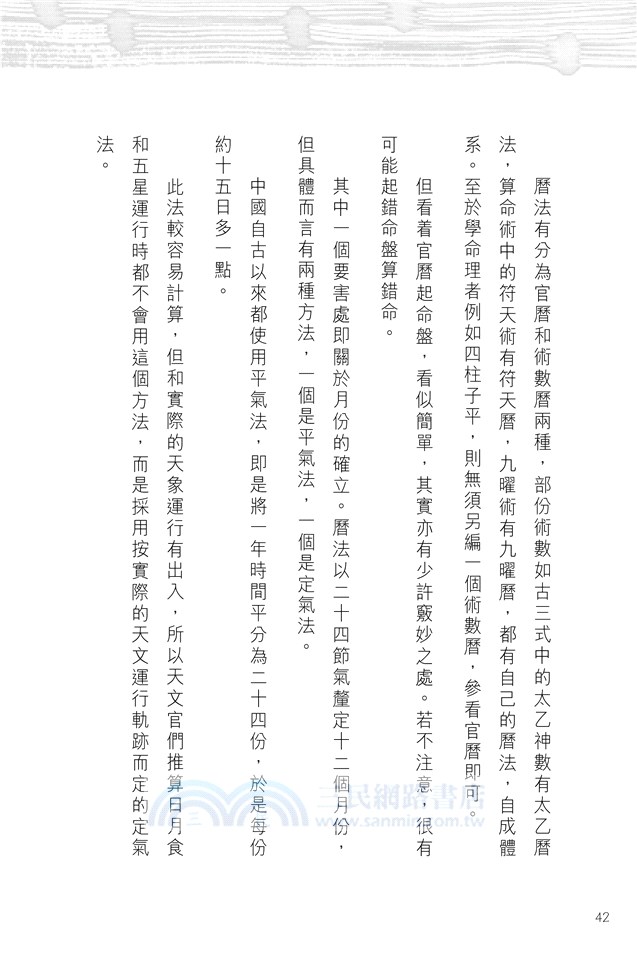 曆法有分為官曆和術數曆兩種，部份術數如古三式中的太乙神數有太乙曆法，算命術中的符天術有符天曆，九曜術有九曜曆，都有自己的曆法，自成體系。至於學命理者例如四柱子平，則無須另編一個術數曆，參看官曆即可。

但看着官曆起命盤，看似簡單，其實亦有少許竅妙之處。若不注意，很有可能起錯命盤算錯命。

其中一個要害處即關於月份的確立。曆法以二十四節氣釐定十二個月份，但具體而言有兩種方法，一個是平氣法，一個是定氣法。

中國自古以來都使用平氣法，即是將一年時間平分為二十四份，於是每份約十五日多一點。

此法較容易計算，但和實際的天象運行有出入，所以天文官們推算日月食和五星運行時都不會用這個方法，而是採用按實際的天文運行軌跡而定的定氣法。

三民網路書店
www.sanmin.com.tw

42